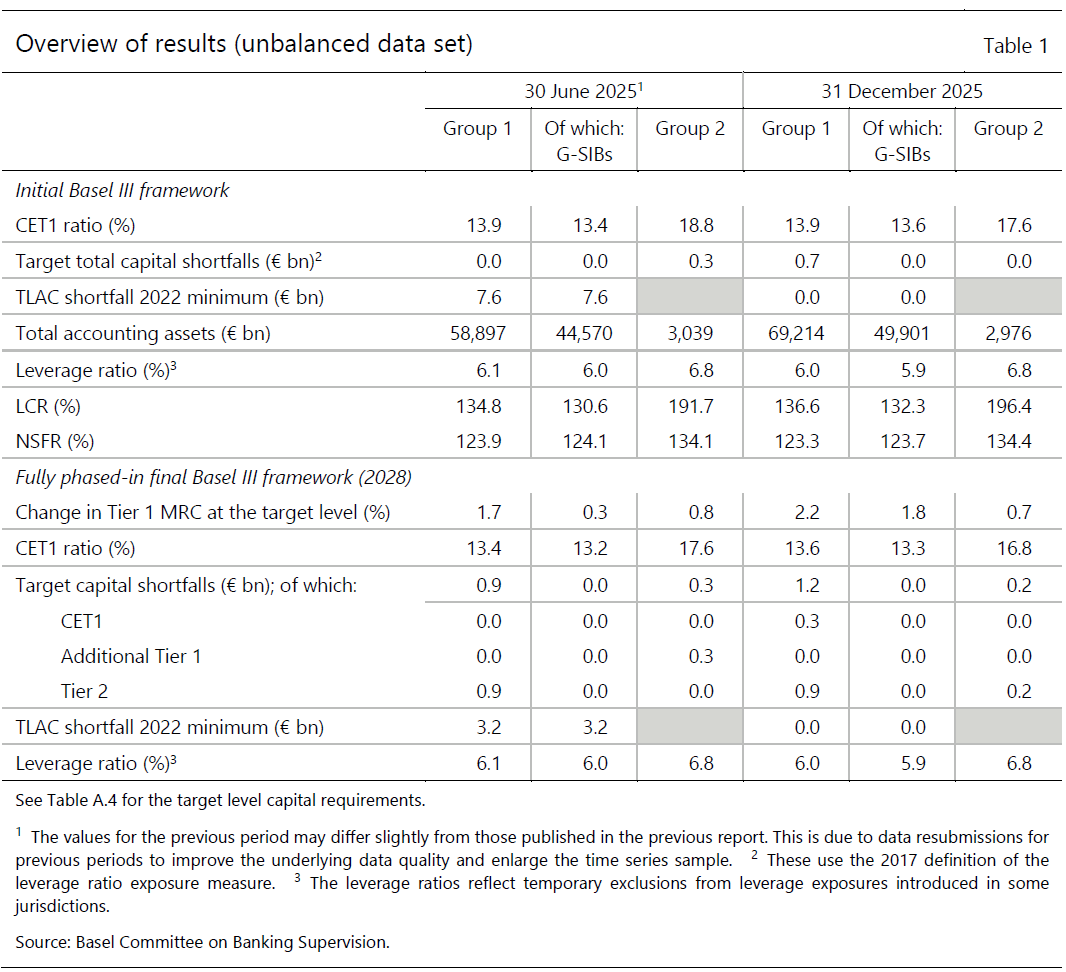 Overview of results (unbalanced data set)

Table 1

|  | 30 June 2025$^{1}$ |  |  | 31 December 2025 |  |  |
|---|---|---|---|---|---|---|
|  | Group 1 | Of which: G-SIBs | Group 2 | Group 1 | Of which: G-SIBs | Group 2 |
| Initial Basel III framework |  |  |  |  |  |  |
| CET1 ratio (%) | 13.9 | 13.4 | 18.8 | 13.9 | 13.6 | 17.6 |
| Target total capital shortfalls (€ bn)$^{2}$ | 0.0 | 0.0 | 0.3 | 0.7 | 0.0 | 0.0 |
| TLAC shortfall 2022 minimum (€ bn) | 7.6 | 7.6 |  | 0.0 | 0.0 |  |
| Total accounting assets (€ bn) | 58,897 | 44,570 | 3,039 | 69,214 | 49,901 | 2,976 |
| Leverage ratio (%)$^{3}$ | 6.1 | 6.0 | 6.8 | 6.0 | 5.9 | 6.8 |
| LCR (%) | 134.8 | 130.6 | 191.7 | 136.6 | 132.3 | 196.4 |
| NSFR (%) | 123.9 | 124.1 | 134.1 | 123.3 | 123.7 | 134.4 |
| Fully phased-in final Basel III framework (2028) |  |  |  |  |  |  |
| Change in Tier 1 MRC at the target level (%) | 1.7 | 0.3 | 0.8 | 2.2 | 1.8 | 0.7 |
| CET1 ratio (%) | 13.4 | 13.2 | 17.6 | 13.6 | 13.3 | 16.8 |
| Target capital shortfalls (€ bn); of which: | 0.9 | 0.0 | 0.3 | 1.2 | 0.0 | 0.2 |
| CET1 | 0.0 | 0.0 | 0.0 | 0.3 | 0.0 | 0.0 |
| Additional Tier 1 | 0.0 | 0.0 | 0.3 | 0.0 | 0.0 | 0.0 |
| Tier 2 | 0.9 | 0.0 | 0.0 | 0.9 | 0.0 | 0.2 |
| TLAC shortfall 2022 minimum (€ bn) | 3.2 | 3.2 |  | 0.0 | 0.0 |  |
| Leverage ratio (%)$^{3}$ | 6.1 | 6.0 | 6.8 | 6.0 | 5.9 | 6.8 |

See Table A.4 for the target level capital requirements.

$^{1}$ The values for the previous period may differ slightly from those published in the previous report. This is due to data resubmissions for previous periods to improve the underlying data quality and enlarge the time series sample. $^{2}$ These use the 2017 definition of the leverage ratio exposure measure. $^{3}$ The leverage ratios reflect temporary exclusions from leverage exposures introduced in some jurisdictions.

Source: Basel Committee on Banking Supervision.